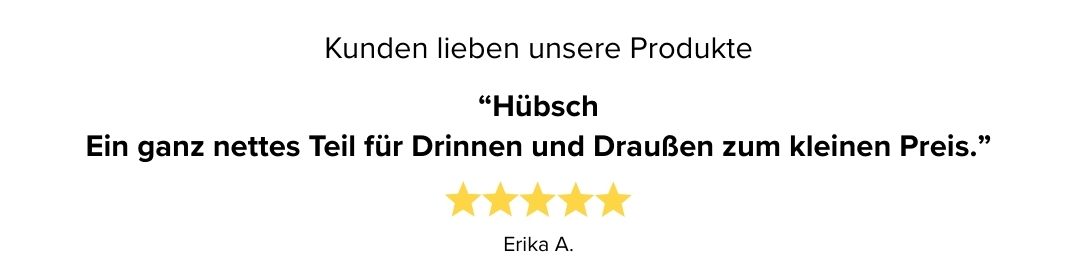 Kunden lieben unsere Produkte

“Hübsch
Ein ganz nettes Teil für Drinnen und Draußen zum kleinen Preis.”

Erika A.